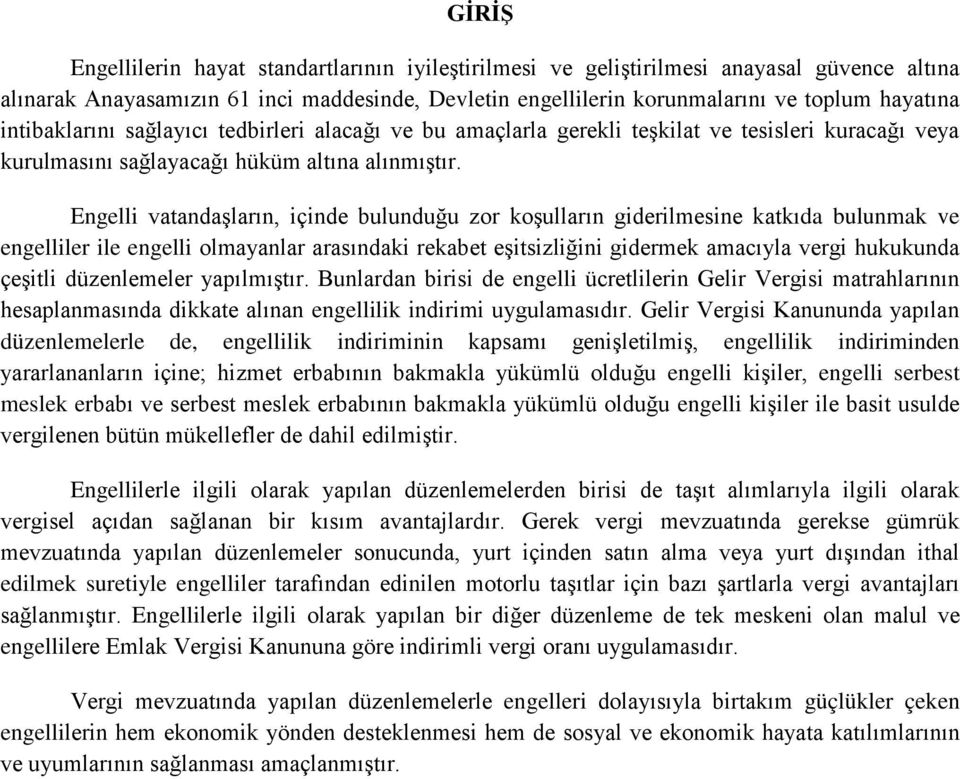 GİRİŞ

Engellilerin hayat standartlarının iyileştirilmesi ve geliştirilmesi anayasal güvence altına alınarak Anayasamızın 61 inci maddesinde, Devletin engellilerin korunmalarını ve toplum hayatına intibaklarını sağlayıcı tedbirleri alacağı ve bu amaçlarla gerekli teşkilat ve tesisleri kuracağı veya kurulmasını sağlayacağı hüküm altına alınmıştır.

Engelli vatandaşların, içinde bulunduğu zor koşulların giderilmesine katkıda bulunmak ve engelliler ile engelli olmayanlar arasındaki rekabet eşitsizliğini gidermek amacıyla vergi hukukunda çeşitli düzenlemeler yapılmıştır. Bunlardan birisi de engelli ücretlilerin Gelir Vergisi matrahlarının hesaplanmasında dikkate alınan engellilik indirimi uygulamasıdır. Gelir Vergisi Kanununda yapılan düzenlemelerle de, engellilik indiriminin kapsamı genişletilmiş, engellilik indiriminden yararlananların içine; hizmet erbabının bakmakla yükümlü olduğu engelli kişiler, engelli serbest meslek erbabı ve serbest meslek erbabının bakmakla yükümlü olduğu engelli kişiler ile basit usulde vergilenen bütün mükellefler de dahil edilmiştir.

Engellilerle ilgili olarak yapılan düzenlemelerden birisi de taşıt alımlarıyla ilgili olarak vergisel açıdan sağlanan bir kısım avantajlardır. Gerek vergi mevzuatında gerekse gümrük mevzuatında yapılan düzenlemeler sonucunda, yurt içinden satın alma veya yurt dışından ithal edilmek suretiyle engelliler tarafından edinilen motorlu taşıtlar için bazı şartlarla vergi avantajları sağlanmıştır. Engellilerle ilgili olarak yapılan bir diğer düzenleme de tek meskeni olan malul ve engellilere Emlak Vergisi Kanununa göre indirimli vergi oranı uygulamasıdır.

Vergi mevzuatında yapılan düzenlemelerle engelleri dolayısıyla birtakım güçlükler çeken engellilerin hem ekonomik yönden desteklenmesi hem de sosyal ve ekonomik hayata katılımlarının ve uyumlarının sağlanması amaçlanmıştır.